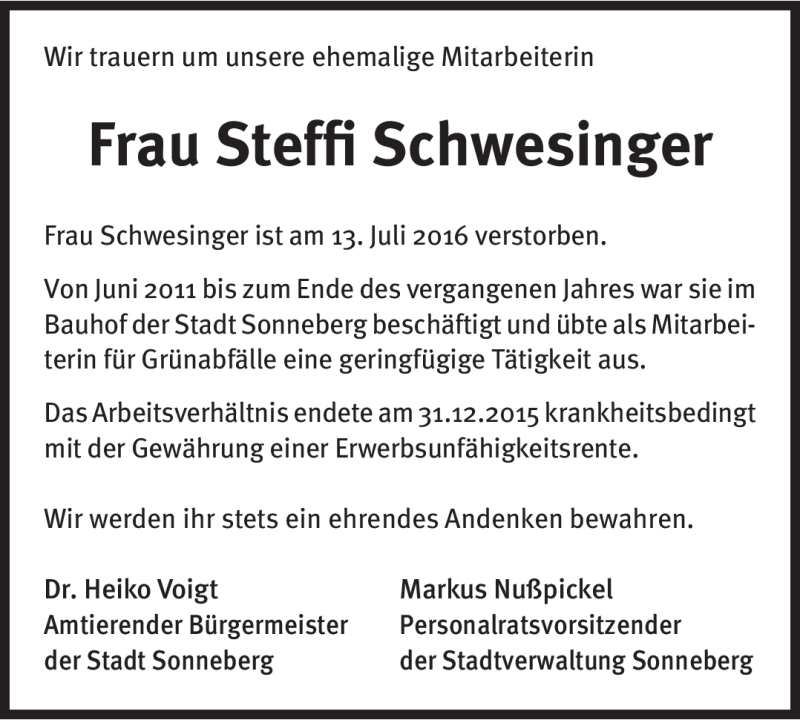 Wir trauern um unsere ehemalige Mitarbeiterin

Frau Steffi Schwesinger

Frau Schwesinger ist am 13. Juli 2016 verstorben.

Von Juni 2011 bis zum Ende des vergangenen Jahres war sie im Bauhof der Stadt Sonneberg beschäftigt und übte als Mitarbeiterin für Grünabfälle eine geringfügige Tätigkeit aus.

Das Arbeitsverhältnis endete am 31.12.2015 krankheitsbedingt mit der Gewährung einer Erwerbsunfähigkeitsrente.

Wir werden ihr stets ein ehrendes Andenken bewahren.

Dr. Heiko Voigt
Amtierender Bürgermeister
der Stadt Sonneberg

Markus Nußpickel
Personalratsvorsitzender
der Stadtverwaltung Sonneberg